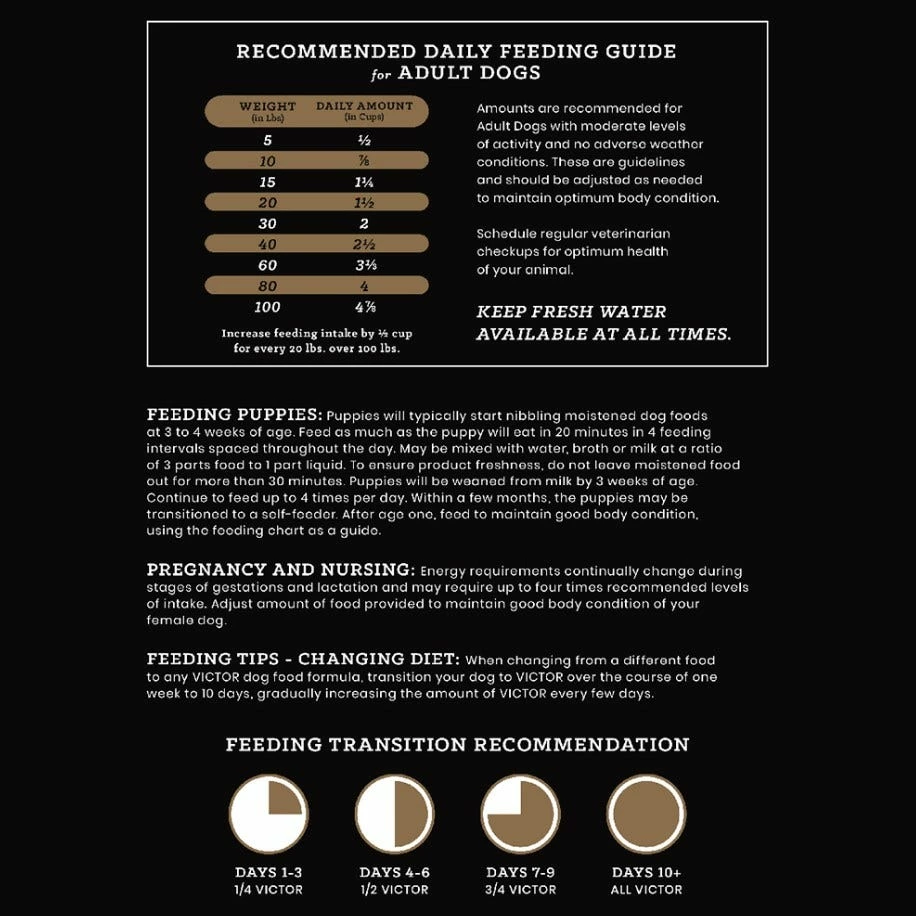 RECOMMENDED DAILY FEEDING GUIDE
for ADULT DOGS

| WEIGHT (in Lbs) | DAILY AMOUNT (in Cups) |
|---|---|
| 5 | ½ |
| 10 | ⅞ |
| 15 | 1¼ |
| 20 | 1½ |
| 30 | 2 |
| 40 | 2½ |
| 60 | 3⅓ |
| 80 | 4 |
| 100 | 4⅞ |

Increase feeding intake by ½ cup for every 20 lbs. over 100 lbs.

Amounts are recommended for Adult Dogs with moderate levels of activity and no adverse weather conditions. These are guidelines and should be adjusted as needed to maintain optimum body condition.

Schedule regular veterinarian checkups for optimum health of your animal.

KEEP FRESH WATER AVAILABLE AT ALL TIMES.

FEEDING PUPPIES: Puppies will typically start nibbling moistened dog foods at 3 to 4 weeks of age. Feed as much as the puppy will eat in 20 minutes in 4 feeding intervals spaced throughout the day. May be mixed with water, broth or milk at a ratio of 3 parts food to 1 part liquid. To ensure product freshness, do not leave moistened food out for more than 30 minutes. Puppies will be weaned from milk by 3 weeks of age. Continue to feed up to 4 times per day. Within a few months, the puppies may be transitioned to a self-feeder. After age one, feed to maintain good body condition, using the feeding chart as a guide.

PREGNANCY AND NURSING: Energy requirements continually change during stages of gestations and lactation and may require up to four times recommended levels of intake. Adjust amount of food provided to maintain good body condition of your female dog.

FEEDING TIPS - CHANGING DIET: When changing from a different food to any VICTOR dog food formula, transition your dog to VICTOR over the course of one week to 10 days, gradually increasing the amount of VICTOR every few days.

FEEDING TRANSITION RECOMMENDATION

DAYS 1-3
1/4 VICTOR

DAYS 4-6
1/2 VICTOR

DAYS 7-9
3/4 VICTOR

DAYS 10+
ALL VICTOR